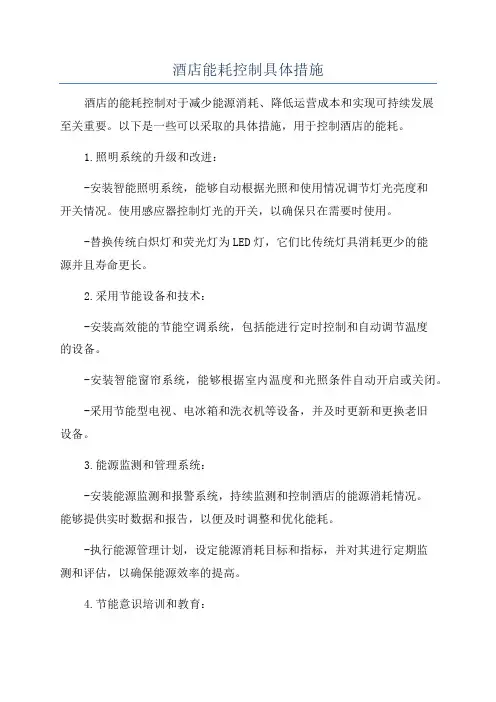 酒店能耗控制具体措施

酒店的能耗控制对于减少能源消耗、降低运营成本和实现可持续发展至关重要。以下是一些可以采取的具体措施，用于控制酒店的能耗。

1.照明系统的升级和改进：

-安装智能照明系统，能够自动根据光照和使用情况调节灯光亮度和开关情况。使用感应器控制灯光的开关，以确保只在需要时使用。

-替换传统白炽灯和荧光灯为LED灯，它们比传统灯具消耗更少的能源并且寿命更长。

2.采用节能设备和技术：

-安装高效能的节能空调系统，包括能进行定时控制和自动调节温度的设备。

-安装智能窗帘系统，能够根据室内温度和光照条件自动开启或关闭。

-采用节能型电视、电冰箱和洗衣机等设备，并及时更新和更换老旧设备。

3.能源监测和管理系统：

-安装能源监测和报警系统，持续监测和控制酒店的能源消耗情况。能够提供实时数据和报告，以便及时调整和优化能耗。

-执行能源管理计划，设定能源消耗目标和指标，并对其进行定期监测和评估，以确保能源效率的提高。

4.节能意识培训和教育：